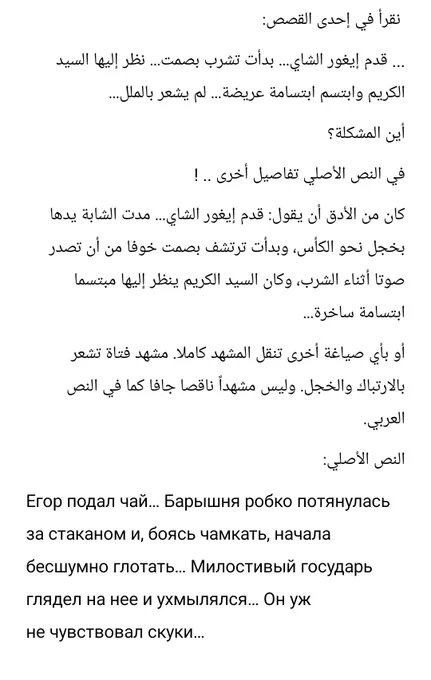 نقرأ في إحدى القصص:

... قدم إيغور الشاي... بدأت تشرب بصمت... نظر إليها السيد الكريم وابتسم ابتسامة عريضة... لم يشعر بالملل...

أين المشكلة؟

في النص الأصلي تفاصيل أخرى .. !

كان من الأدق أن يقول: قدم إيغور الشاي... مدت الشابة يدها بخجل نحو الكأس، وبدأت ترتشف بصمت خوفا من أن تصدر صوتا أثناء الشرب، وكان السيد الكريم ينظر إليها مبتسما ابتسامة ساخرة...

أو بأي صياغة أخرى تنقل المشهد كاملا. مشهد فتاة تشعر بالارتباك والخجل. وليس مشهداً ناقصا جافا كما في النص العربي.

النص الأصلي:

Егор подал чай... Барышня робко потянулась за стаканом и, боясь чамкать, начала бесшумно глотать... Милостивый государь глядел на нее и ухмылялся... Он уж не чувствовал скуки...